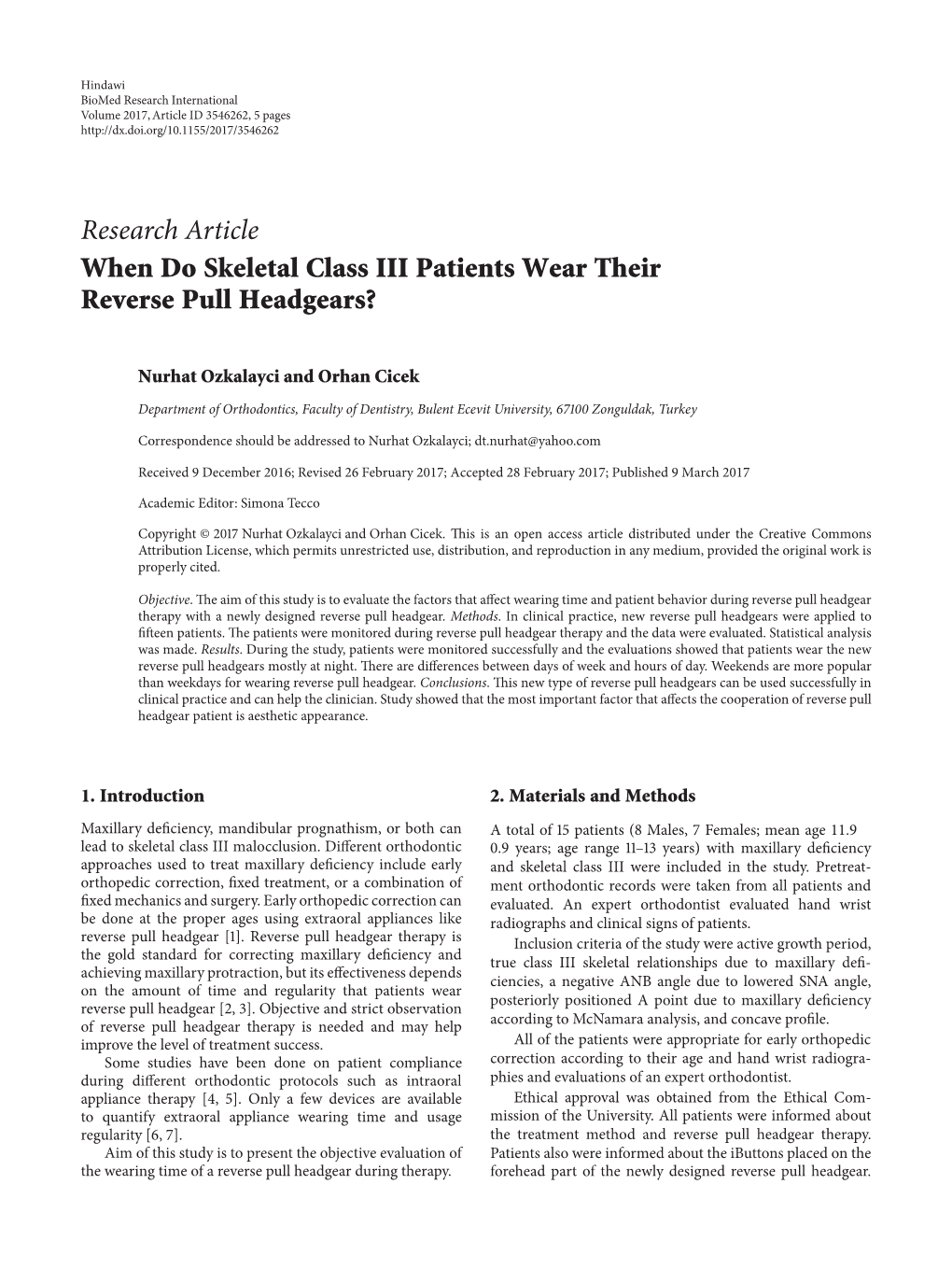 Hindawi
BioMed Research International
Volume 2017, Article ID 3546262, 5 pages
http://dx.doi.org/10.1155/2017/3546262

Research Article
When Do Skeletal Class III Patients Wear Their Reverse Pull Headgears?

Nurhat Ozkalayci and Orhan Cicek

Department of Orthodontics, Faculty of Dentistry, Bulent Ecevit University, 67100 Zonguldak, Turkey

Correspondence should be addressed to Nurhat Ozkalayci; dt.nurhat@yahoo.com

Received 9 December 2016; Revised 26 February 2017; Accepted 28 February 2017; Published 9 March 2017

Academic Editor: Simona Tecco

Copyright © 2017 Nurhat Ozkalayci and Orhan Cicek. This is an open access article distributed under the Creative Commons Attribution License, which permits unrestricted use, distribution, and reproduction in any medium, provided the original work is properly cited.

Objective. The aim of this study is to evaluate the factors that affect wearing time and patient behavior during reverse pull headgear therapy with a newly designed reverse pull headgear. Methods. In clinical practice, new reverse pull headgears were applied to fifteen patients. The patients were monitored during reverse pull headgear therapy and the data were evaluated. Statistical analysis was made. Results. During the study, patients were monitored successfully and the evaluations showed that patients wear the new reverse pull headgears mostly at night. There are differences between days of week and hours of day. Weekends are more popular than weekdays for wearing reverse pull headgear. Conclusions. This new type of reverse pull headgears can be used successfully in clinical practice and can help the clinician. Study showed that the most important factor that affects the cooperation of reverse pull headgear patient is aesthetic appearance.

1. Introduction

Maxillary deficiency, mandibular prognathism, or both can lead to skeletal class III malocclusion. Different orthodontic approaches used to treat maxillary deficiency include early orthopedic correction, fixed treatment, or a combination of fixed mechanics and surgery. Early orthopedic correction can be done at the proper ages using extraoral appliances like reverse pull headgear [1]. Reverse pull headgear therapy is the gold standard for correcting maxillary deficiency and achieving maxillary protraction, but its effectiveness depends on the amount of time and regularity that patients wear reverse pull headgear [2, 3]. Objective and strict observation of reverse pull headgear therapy is needed and may help improve the level of treatment success.

Some studies have been done on patient compliance during different orthodontic protocols such as intraoral appliance therapy [4, 5]. Only a few devices are available to quantify extraoral appliance wearing time and usage regularity [6, 7].

Aim of this study is to present the objective evaluation of the wearing time of a reverse pull headgear during therapy.

2. Materials and Methods

A total of 15 patients (8 Males, 7 Females; mean age 11.9 0.9 years; age range 11–13 years) with maxillary deficiency and skeletal class III were included in the study. Pretreatment orthodontic records were taken from all patients and evaluated. An expert orthodontist evaluated hand wrist radiographs and clinical signs of patients.

Inclusion criteria of the study were active growth period, true class III skeletal relationships due to maxillary deficiencies, a negative ANB angle due to lowered SNA angle, posteriorly positioned A point due to maxillary deficiency according to McNamara analysis, and concave profile.

All of the patients were appropriate for early orthopedic correction according to their age and hand wrist radiographies and evaluations of an expert orthodontist.

Ethical approval was obtained from the Ethical Commission of the University. All patients were informed about the treatment method and reverse pull headgear therapy. Patients also were informed about the iButtons placed on the forehead part of the newly designed reverse pull headgear.